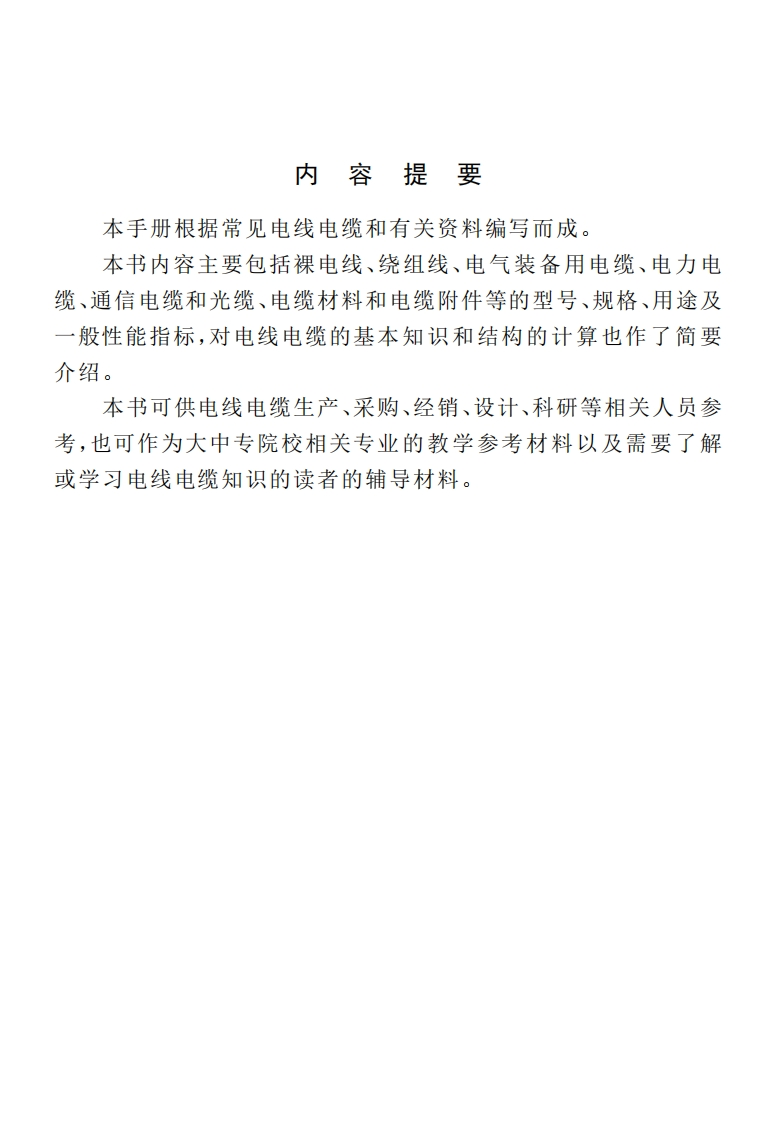 内 容 提 要

本手册根据常见电线电缆和有关资料编写而成。

本书内容主要包括裸电线、绕组线、电气装备用电缆、电力电缆、通信电缆和光缆、电缆材料和电缆附件等的型号、规格、用途及一般性能指标，对电线电缆的基本知识和结构的计算也作了简要介绍。

本书可供电线电缆生产、采购、经销、设计、科研等相关人员参考，也可作为大中专院校相关专业的教学参考材料以及需要了解或学习电线电缆知识的读者的辅导材料。